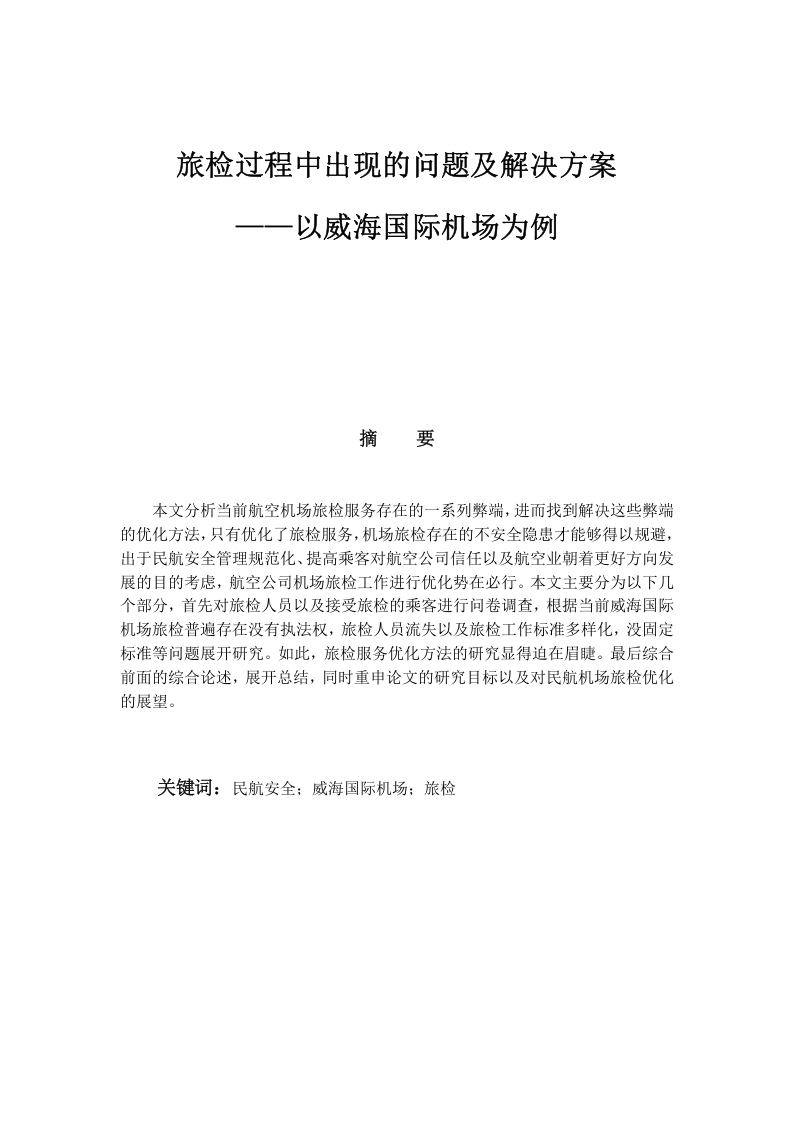 旅检过程中出现的问题及解决方案

——以威海国际机场为例

摘　　要

本文分析当前航空机场旅检服务存在的一系列弊端，进而找到解决这些弊端的优化方法，只有优化了旅检服务，机场旅检存在的不安全隐患才能够得以规避，出于民航安全管理规范化、提高乘客对航空公司信任以及航空业朝着更好方向发展的目的考虑，航空公司机场旅检工作进行优化势在必行。本文主要分为以下几个部分，首先对旅检人员以及接受旅检的乘客进行问卷调查，根据当前威海国际机场旅检普遍存在没有执法权，旅检人员流失以及旅检工作标准多样化，没固定标准等问题展开研究。如此，旅检服务优化方法的研究显得迫在眉睫。最后综合前面的综合论述，展开总结，同时重申论文的研究目标以及对民航机场旅检优化的展望。

关键词：民航安全；威海国际机场；旅检